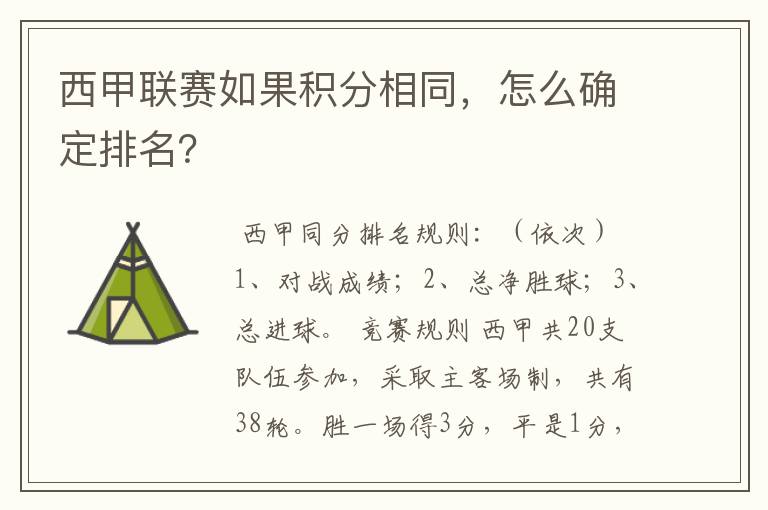 西甲联赛如果积分相同，怎么确定排名？

西甲同分排名规则：（依次）1、对战成绩；2、总净胜球；3、总进球。 竞赛规则 西甲共20支队伍参加，采取主客场制，共有38轮。胜一场得3分，平是1分，